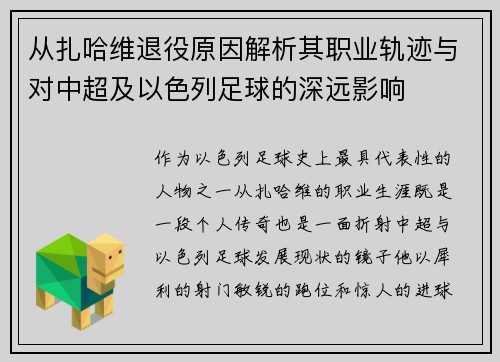 从扎哈维退役原因解析其职业轨迹与对中超及以色列足球的深远影响

作为以色列足球史上最具代表性的人物之一从扎哈维的职业生涯既是一段个人传奇也是一面折射中超与以色列足球发展现状的镜子他以犀利的射门敏锐的跑位和惊人的进球